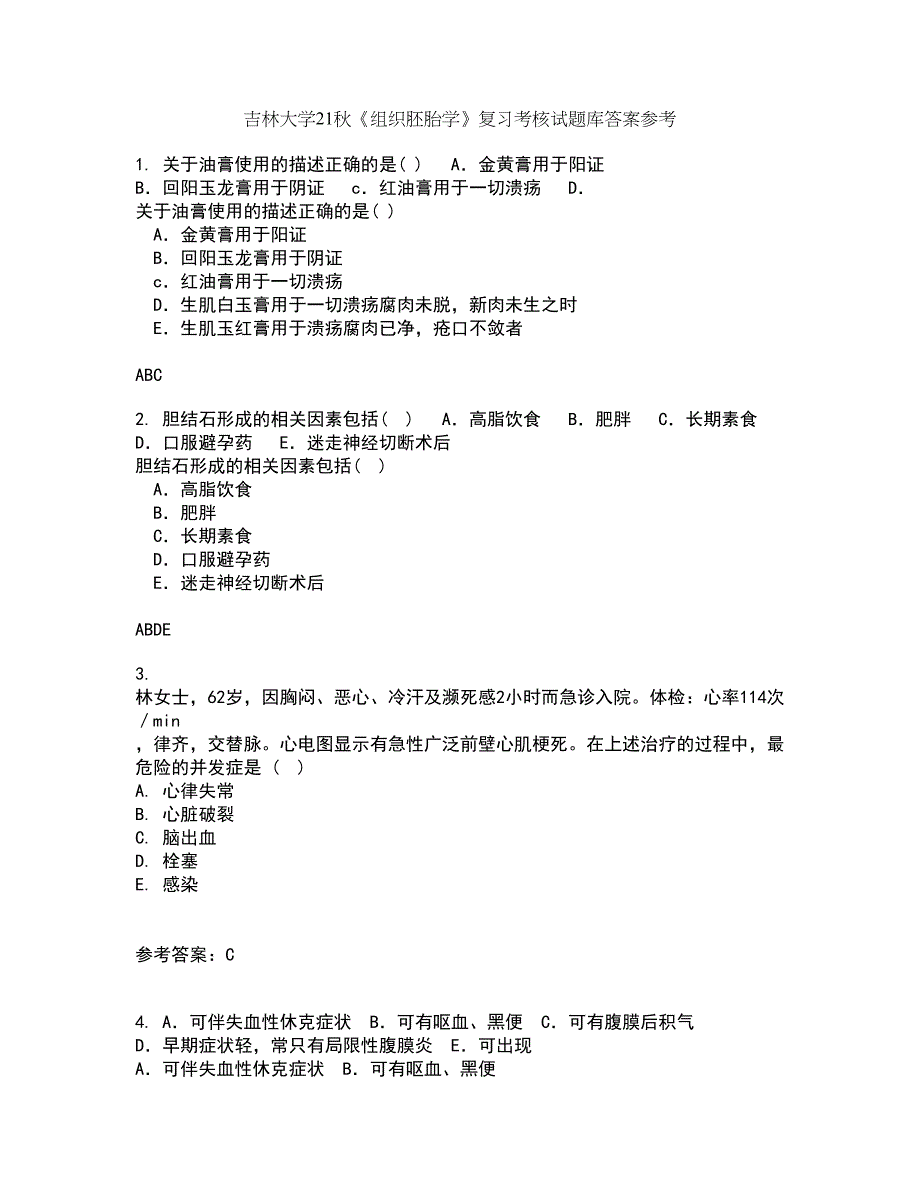 吉林大学21秋《组织胚胎学》复习考核试题库答案参考

1. 关于油膏使用的描述正确的是( )　A．金黄膏用于阳证　B．回阳玉龙膏用于阴证　c．红油膏用于一切溃疡　D．

关于油膏使用的描述正确的是( )
A．金黄膏用于阳证
B．回阳玉龙膏用于阴证
c．红油膏用于一切溃疡
D．生肌白玉膏用于一切溃疡腐肉未脱，新肉未生之时
E．生肌玉红膏用于溃疡腐肉已净，疮口不敛者

ABC

2. 胆结石形成的相关因素包括( )　A．高脂饮食　B．肥胖　C．长期素食　D．口服避孕药　E．迷走神经切断术后

胆结石形成的相关因素包括( )
A．高脂饮食
B．肥胖
C．长期素食
D．口服避孕药
E．迷走神经切断术后

ABDE

3.
林女士，62岁，因胸闷、恶心、冷汗及濒死感2小时而急诊入院。体检：心率114次／min，律齐，交替脉。心电图显示有急性广泛前壁心肌梗死。在上述治疗的过程中，最危险的并发症是（ ）
A. 心律失常
B. 心脏破裂
C. 脑出血
D. 栓塞
E. 感染

参考答案：C

4. A．可伴失血性休克症状　B．可有呕血、黑便　C．可有腹膜后积气　D．早期症状轻，常只有局限性腹膜炎　E．可出现
A．可伴失血性休克症状　B．可有呕血、黑便